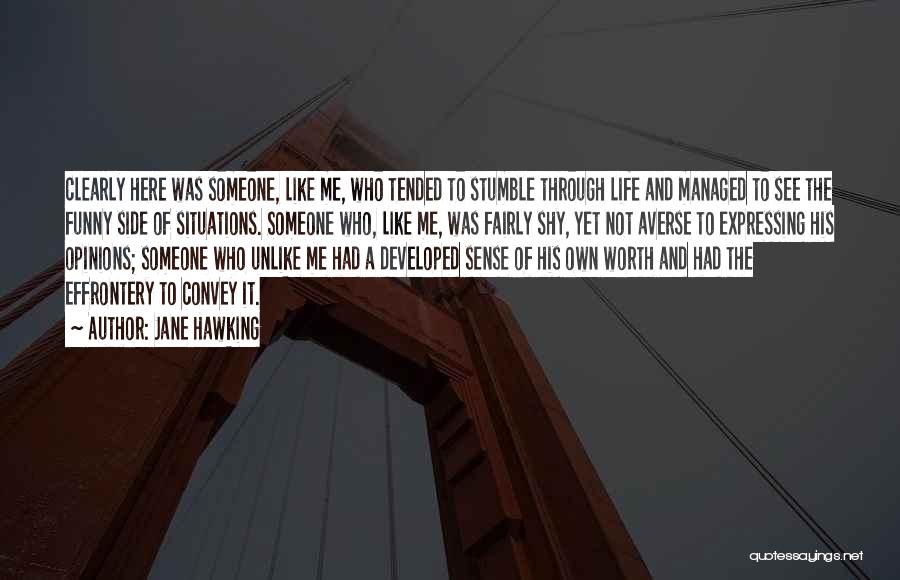 CLEARLY HERE WAS SOMEONE, LIKE ME, WHO TENDED TO STUMBLE THROUGH LIFE AND MANAGED TO SEE THE FUNNY SIDE OF SITUATIONS. SOMEONE WHO, LIKE ME, WAS FAIRLY SHY, YET NOT AVERSE TO EXPRESSING HIS OPINIONS; SOMEONE WHO UNLIKE ME HAD A DEVELOPED SENSE OF HIS OWN WORTH AND HAD THE EFFRONTERY TO CONVEY IT.

~ AUTHOR: JANE HAWKING

quotessayings.net